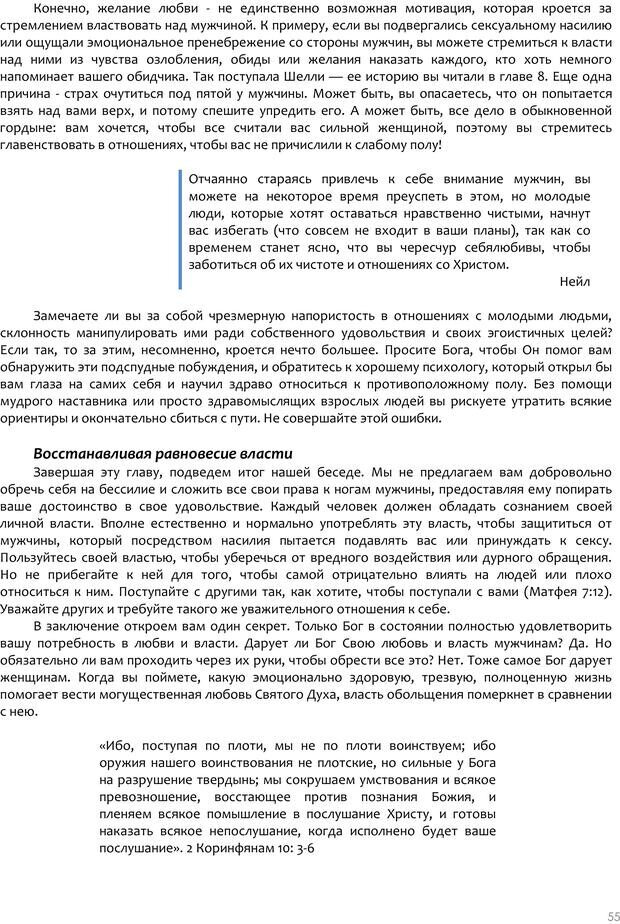 Конечно, желание любви - не единственно возможная мотивация, которая кроется за стремлением властвовать над мужчиной. К примеру, если вы подвергались сексуальному насилию или ощущали эмоциональное пренебрежение со стороны мужчин, вы можете стремиться к власти над ними из чувства озлобления, обиды или желания наказать каждого, кто хоть немного напоминает вашего обидчика. Так поступала Шелли — ее историю вы читали в главе 8. Еще одна причина - страх очутиться под пятой у мужчины. Может быть, вы опасаетесь, что он попытается взять над вами верх, и потому спешите упредить его. А может быть, все дело в обыкновенной гордыне: вам хочется, чтобы все считали вас сильной женщиной, поэтому вы стремитесь главенствовать в отношениях, чтобы вас не причислили к слабому полу!

Отчаянно стараясь привлечь к себе внимание мужчин, вы можете на некоторое время преуспеть в этом, но молодые люди, которые хотят оставаться нравственно чистыми, начнут вас избегать (что совсем не входит в ваши планы), так как со временем станет ясно, что вы чересчур себялюбивы, чтобы заботиться об их чистоте и отношениях со Христом.
Нейл

Замечаете ли вы за собой чрезмерную напористость в отношениях с молодыми людьми, склонность манипулировать ими ради собственного удовольствия и своих эгоистичных целей? Если так, то за этим, несомненно, кроется нечто большее. Просите Бога, чтобы Он помог вам обнаружить эти подспудные побуждения, и обратитесь к хорошему психологу, который открыл бы вам глаза на самих себя и научил здраво относиться к противоположному полу. Без помощи мудрого наставника или просто здравомыслящих взрослых людей вы рискуете утратить всякие ориентиры и окончательно сбиться с пути. Не совершайте этой ошибки.

Восстанавливая равновесие власти
Завершая эту главу, подведем итог нашей беседе. Мы не предлагаем вам добровольно обречь себя на бессилие и сложить все свои права к ногам мужчины, предоставляя ему попирать ваше достоинство в свое удовольствие. Каждый человек должен обладать сознанием своей личной власти. Вполне естественно и нормально употреблять эту власть, чтобы защититься от мужчины, который посредством насилия пытается подавлять вас или принуждать к сексу. Пользуйтесь своей властью, чтобы уберечься от вредного воздействия или дурного обращения. Но не прибегайте к ней для того, чтобы самой отрицательно влиять на людей или плохо относиться к ним. Поступайте с другими так, как хотите, чтобы поступали с вами (Матфея 7:12). Уважайте других и требуйте такого же уважительного отношения к себе.
В заключение откроем вам один секрет. Только Бог в состоянии полностью удовлетворить вашу потребность в любви и власти. Дарует ли Бог Свою любовь и власть мужчинам? Да. Но обязательно ли вам проходить через их руки, чтобы обрести все это? Нет. Тоже самое Бог дарует женщинам. Когда вы поймете, какую эмоционально здоровую, трезвую, полноценную жизнь помогает вести могущественная любовь Святого Духа, власть обольщения померкнет в сравнении с нею.

«Ибо, поступая по плоти, мы не по плоти воинствуем; ибо оружия нашего воинствования не плотские, но сильные у Бога на разрушение твердынь; мы сокрушаем умствования и всякое превозношение, восстающее против познания Божия, и пленяем всякое помышление в послушание Христу, и готовы наказать всякое непослушание, когда исполнено будет ваше послушание». 2 Коринфянам 10: 3-6

55